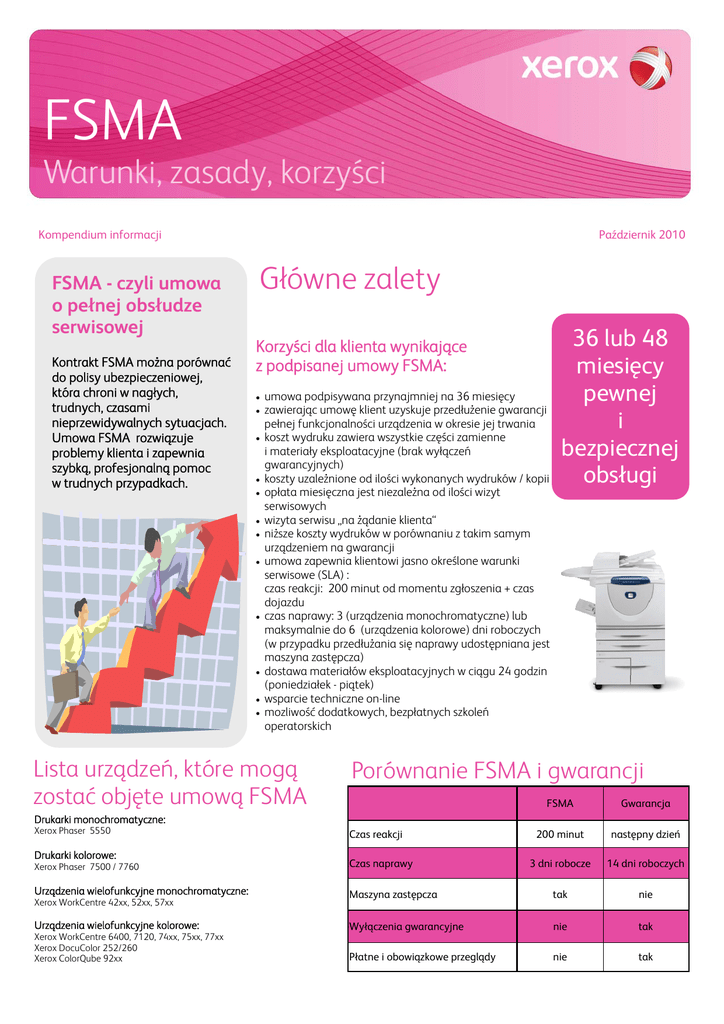 xerox

FSMA

Warunki, zasady, korzyści

Kompendium informacji

Październik 2010

FSMA - czyli umowa o pełnej obsłudze serwisowej

Kontrakt FSMA można porównać do polisy ubezpieczeniowej, która chroni w nagłych, trudnych, czasami nieprzewidywalnych sytuacjach. Umowa FSMA rozwiązuje problemy klienta i zapewnia szybką, profesjonalną pomoc w trudnych przypadkach.

Główne zalety

Korzyści dla klienta wynikające z podpisanej umowy FSMA:

• umowa podpisywana przynajmniej na 36 miesięcy
• zawierając umowę klient uzyskuje przedłużenie gwarancji pełnej funkcjonalności urządzenia w okresie jej trwania
• koszt wydruku zawiera wszystkie części zamienne i materiały eksploatacyjne (brak wyłączeń gwarancyjnych)
• koszty uzależnione od ilości wykonanych wydruków / kopii
• opłata miesięczna jest niezależna od ilości wizyt serwisowych
• wizyta serwisu „na żądanie klienta"
• niższe koszty wydruków w porównaniu z takim samym urządzeniem na gwarancji
• umowa zapewnia klientowi jasno określone warunki serwisowe (SLA) :
czas reakcji: 200 minut od momentu zgłoszenia + czas dojazdu
• czas naprawy: 3 (urządzenia monochromatyczne) lub maksymalnie do 6 (urządzenia kolorowe) dni roboczych (w przypadku przedłużania się naprawy udostępniana jest maszyna zastępcza)
• dostawa materiałów eksploatacyjnych w ciągu 24 godzin (poniedziałek - piątek)
• wsparcie techniczne on-line
• możliwość dodatkowych, bezpłatnych szkoleń operatorskich

36 lub 48 miesięcy pewnej i bezpiecznej obsługi

Lista urządzeń, które mogą zostać objęte umową FSMA

Drukarki monochromatyczne:
Xerox Phaser 5550

Drukarki kolorowe:
Xerox Phaser 7500 / 7760

Urządzenia wielofunkcyjne monochromatyczne:
Xerox WorkCentre 42xx, 52xx, 57xx

Urządzenia wielofunkcyjne kolorowe:
Xerox WorkCentre 6400, 7120, 74xx, 75xx, 77xx
Xerox DocuColor 252/260
Xerox ColorQube 92xx

Porównanie FSMA i gwarancji

| | FSMA | Gwarancja |
|---|---|---|
| Czas reakcji | 200 minut | następny dzień |
| Czas naprawy | 3 dni robocze | 14 dni roboczych |
| Maszyna zastępcza | tak | nie |
| Wyłączenia gwarancyjne | nie | tak |
| Płatne i obowiązkowe przeglądy | nie | tak |